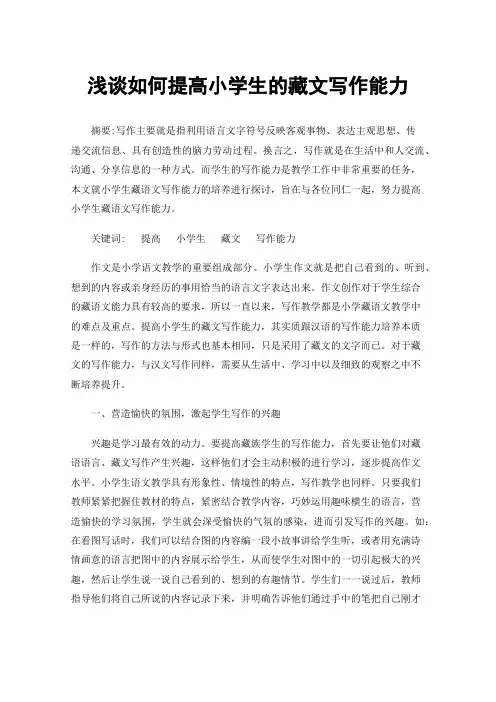 浅谈如何提高小学生的藏文写作能力

摘要:写作主要就是指利用语言文字符号反映客观事物、表达主观思想、传递交流信息、具有创造性的脑力劳动过程。换言之，写作就是在生活中和人交流、沟通、分享信息的一种方式。而学生的写作能力是教学工作中非常重要的任务，本文就小学生藏语文写作能力的培养进行探讨，旨在与各位同仁一起，努力提高小学生藏语文写作能力。

关键词:　提高　小学生　藏文　写作能力

作文是小学语文教学的重要组成部分。小学生作文就是把自己看到的、听到、想到的内容或亲身经历的事用恰当的语言文字表达出来。作文创作对于学生综合的藏语文能力具有较高的要求，所以一直以来，写作教学都是小学藏语文教学中的难点及重点。提高小学生的藏文写作能力，其实质跟汉语的写作能力培养本质是一样的，写作的方法与形式也基本相同，只是采用了藏文的文字而已。对于藏文的写作能力，与汉文写作同样，需要从生活中、学习中以及细致的观察之中不断培养提升。

一、营造愉快的氛围，激起学生写作的兴趣

兴趣是学习最有效的动力。要提高藏族学生的写作能力，首先要让他们对藏语语言、藏文写作产生兴趣，这样他们才会主动积极的进行学习，逐步提高作文水平。小学生语文教学具有形象性、情境性的特点，写作教学也同样。只要我们教师紧紧把握住教材的特点，紧密结合教学内容，巧妙运用趣味横生的语言，营造愉快的学习氛围，学生就会深受愉快的气氛的感染，进而引发写作的兴趣。如：在看图写话时，我们可以结合图的内容编一段小故事讲给学生听，或者用充满诗情画意的语言把图中的内容展示给学生，从而使学生对图中的一切引起极大的兴趣，然后让学生说一说自己看到的、想到的有趣情节。学生们一一说过后，教师指导他们将自己所说的内容记录下来，并明确告诉他们通过手中的笔把自己刚才